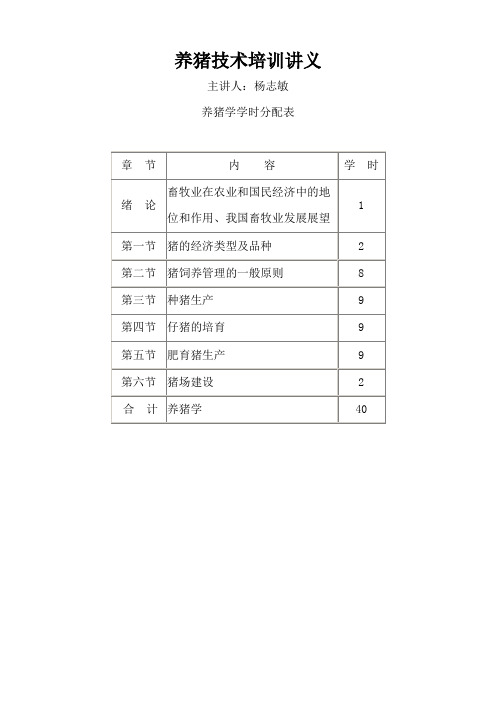 养猪技术培训讲义

主讲人：杨志敏

养猪学学时分配表

| 章　节 | 内　　容 | 学　时 |
|---|---|---|
| 绪　论 | 畜牧业在农业和国民经济中的地位和作用、我国畜牧业发展展望 | 1 |
| 第一节 | 猪的经济类型及品种 | 2 |
| 第二节 | 猪饲养管理的一般原则 | 8 |
| 第三节 | 种猪生产 | 9 |
| 第四节 | 仔猪的培育 | 9 |
| 第五节 | 肥育猪生产 | 9 |
| 第六节 | 猪场建设 | 2 |
| 合　计 | 养猪学 | 40 |